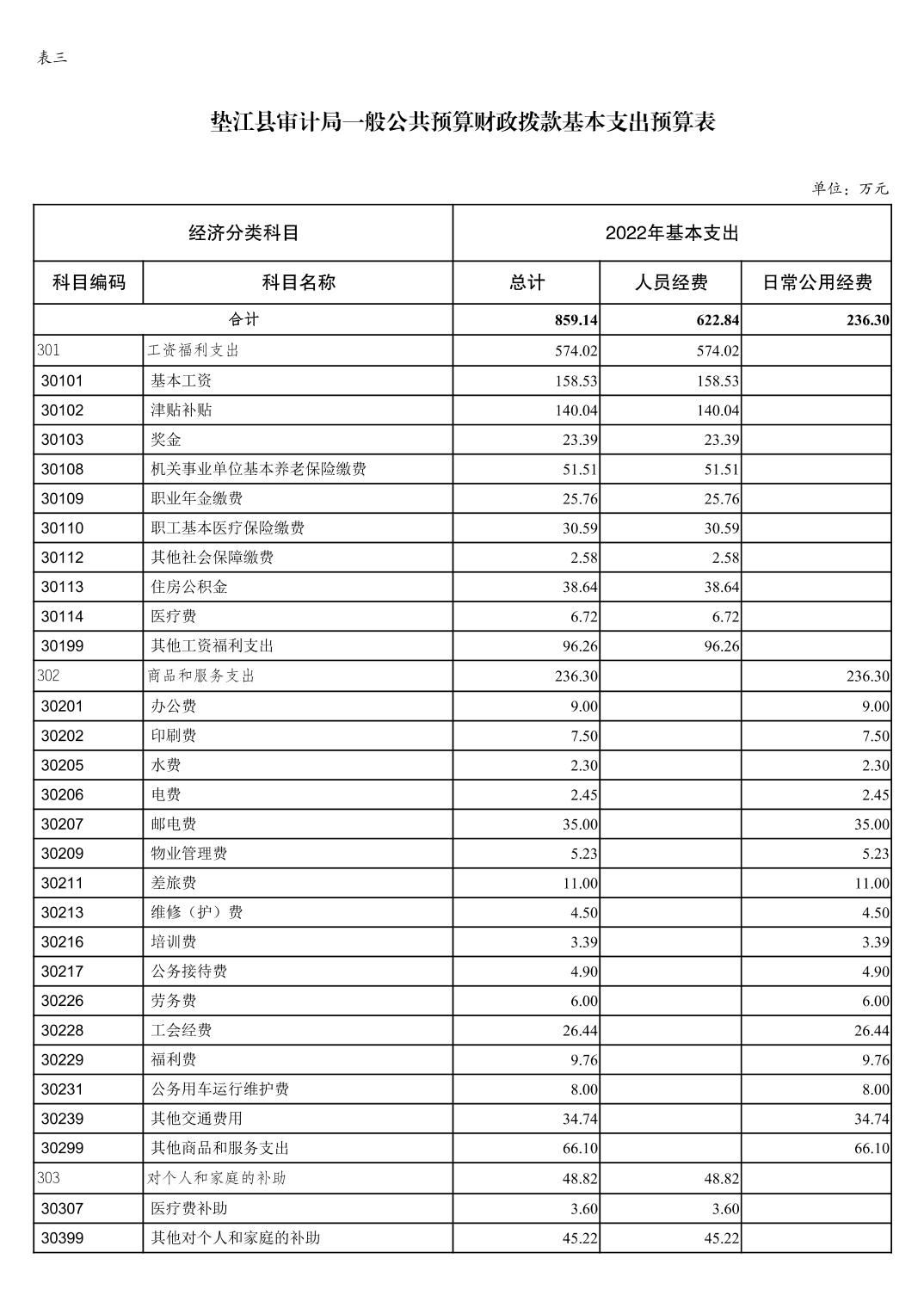 表三

垫江县审计局一般公共预算财政拨款基本支出预算表

单位：万元

| 经济分类科目 | | 2022年基本支出 | | |
|---|---|---|---|---|
| 科目编码 | 科目名称 | 总计 | 人员经费 | 日常公用经费 |
| 合计 | | 859.14 | 622.84 | 236.30 |
| 301 | 工资福利支出 | 574.02 | 574.02 | |
| 30101 | 基本工资 | 158.53 | 158.53 | |
| 30102 | 津贴补贴 | 140.04 | 140.04 | |
| 30103 | 奖金 | 23.39 | 23.39 | |
| 30108 | 机关事业单位基本养老保险缴费 | 51.51 | 51.51 | |
| 30109 | 职业年金缴费 | 25.76 | 25.76 | |
| 30110 | 职工基本医疗保险缴费 | 30.59 | 30.59 | |
| 30112 | 其他社会保障缴费 | 2.58 | 2.58 | |
| 30113 | 住房公积金 | 38.64 | 38.64 | |
| 30114 | 医疗费 | 6.72 | 6.72 | |
| 30199 | 其他工资福利支出 | 96.26 | 96.26 | |
| 302 | 商品和服务支出 | 236.30 | | 236.30 |
| 30201 | 办公费 | 9.00 | | 9.00 |
| 30202 | 印刷费 | 7.50 | | 7.50 |
| 30205 | 水费 | 2.30 | | 2.30 |
| 30206 | 电费 | 2.45 | | 2.45 |
| 30207 | 邮电费 | 35.00 | | 35.00 |
| 30209 | 物业管理费 | 5.23 | | 5.23 |
| 30211 | 差旅费 | 11.00 | | 11.00 |
| 30213 | 维修（护）费 | 4.50 | | 4.50 |
| 30216 | 培训费 | 3.39 | | 3.39 |
| 30217 | 公务接待费 | 4.90 | | 4.90 |
| 30226 | 劳务费 | 6.00 | | 6.00 |
| 30228 | 工会经费 | 26.44 | | 26.44 |
| 30229 | 福利费 | 9.76 | | 9.76 |
| 30231 | 公务用车运行维护费 | 8.00 | | 8.00 |
| 30239 | 其他交通费用 | 34.74 | | 34.74 |
| 30299 | 其他商品和服务支出 | 66.10 | | 66.10 |
| 303 | 对个人和家庭的补助 | 48.82 | 48.82 | |
| 30307 | 医疗费补助 | 3.60 | 3.60 | |
| 30399 | 其他对个人和家庭的补助 | 45.22 | 45.22 | |